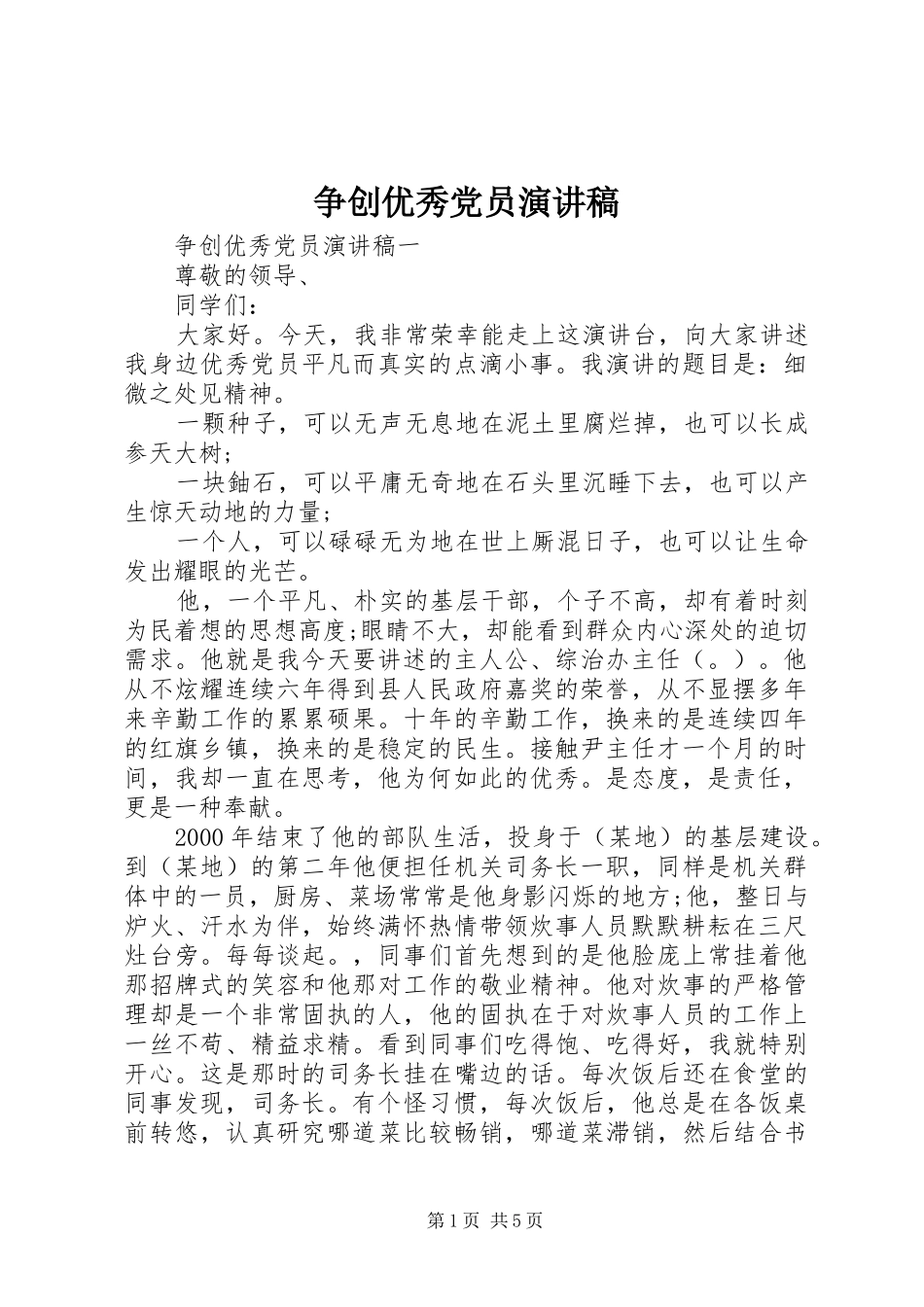 争创优秀党员演讲稿

争创优秀党员演讲稿一

尊敬的领导、

同学们：

大家好。今天，我非常荣幸能走上这演讲台，向大家讲述我身边优秀党员平凡而真实的点滴小事。我演讲的题目是：细微之处见精神。

一颗种子，可以无声无息地在泥土里腐烂掉，也可以长成参天大树；

一块铀石，可以平庸无奇地在石头里沉睡下去，也可以产生惊天动地的力量；

一个人，可以碌碌无为地在世上厮混日子，也可以让生命发出耀眼的光芒。

他，一个平凡、朴实的基层干部，个子不高，却有着时刻为民着想的思想高度;眼睛不大，却能看到群众内心深处的迫切需求。他就是我今天要讲述的主人公、综治办主任（。）。他从不炫耀连续六年得到县人民政府嘉奖的荣誉，从不显摆多年来辛勤工作的累累硕果。十年的辛勤工作，换来的是连续四年的红旗乡镇，换来的是稳定的民生。接触尹主任才一个月的时间，我却一直在思考，他为何如此的优秀。是态度，是责任，更是一种奉献。

2000年结束了他的部队生活，投身于（某地）的基层建设。到（某地）的第二年他便担任机关司务长一职，同样是机关群体中的一员，厨房、菜场常常是他身影闪烁的地方;他，整日与炉火、汗水为伴，始终满怀热情带领炊事人员默默耕耘在三尺灶台旁。每每谈起。，同事们首先想到的是他脸庞上常挂着他那招牌式的笑容和他那对工作的敬业精神。他对炊事的严格管理却是一个非常固执的人，他的固执在于对炊事人员的工作上一丝不苟、精益求精。看到同事们吃得饱、吃得好，我就特别开心。这是那时的司务长挂在嘴边的话。每次饭后还在食堂的同事发现，司务长。有个怪习惯，每次饭后，他总是在各饭桌前转悠，认真研究哪道菜比较畅销，哪道菜滞销，然后结合书

第1页 共5页